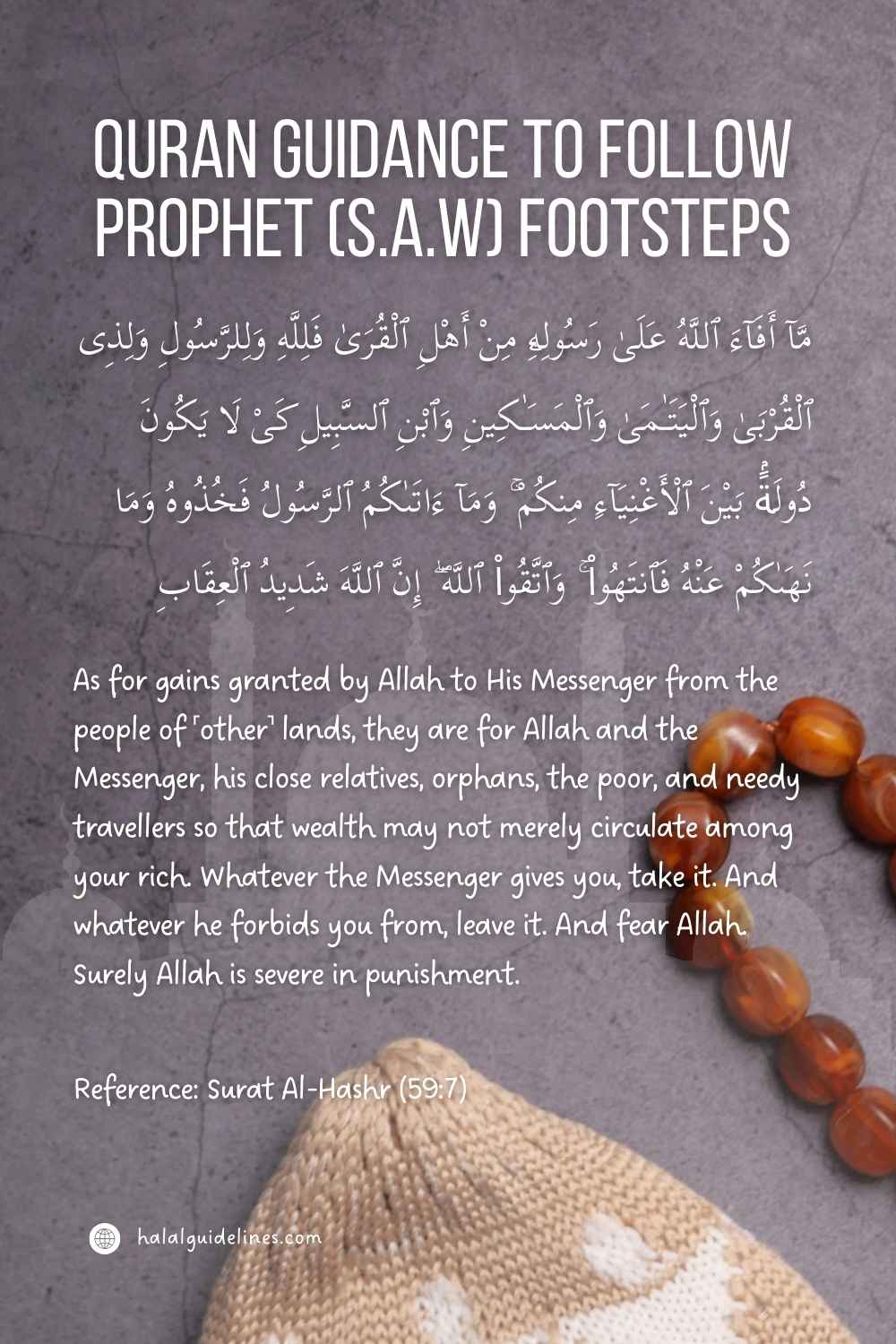 QURAN GUIDANCE TO FOLLOW PROPHET (S.A.W) FOOTSTEPS

مَّآ أَفَآءَ ٱللَّهُ عَلَىٰ رَسُولِهِۦ مِنْ أَهْلِ ٱلْقُرَىٰ فَلِلَّهِ وَلِلرَّسُولِ وَلِذِى ٱلْقُرْبَىٰ وَٱلْيَتَـٰمَىٰ وَٱلْمَسَـٰكِينِ وَٱبْنِ ٱلسَّبِيلِ كَىْ لَا يَكُونَ دُولَةًۢ بَيْنَ ٱلْأَغْنِيَآءِ مِنكُمْ ۚ وَمَآ ءَاتَىٰكُمُ ٱلرَّسُولُ فَخُذُوهُ وَمَا نَهَىٰكُمْ عَنْهُ فَٱنتَهُوا۟ ۚ وَٱتَّقُوا۟ ٱللَّهَ ۖ إِنَّ ٱللَّهَ شَدِيدُ ٱلْعِقَابِ

As for gains granted by Allah to His Messenger from the people of ˹other˺ lands, they are for Allah and the Messenger, his close relatives, orphans, the poor, and needy travellers so that wealth may not merely circulate among your rich. Whatever the Messenger gives you, take it. And whatever he forbids you from, leave it. And fear Allah. Surely Allah is severe in punishment.

Reference: Surat Al-Hashr (59:7)

halalguidelines.com